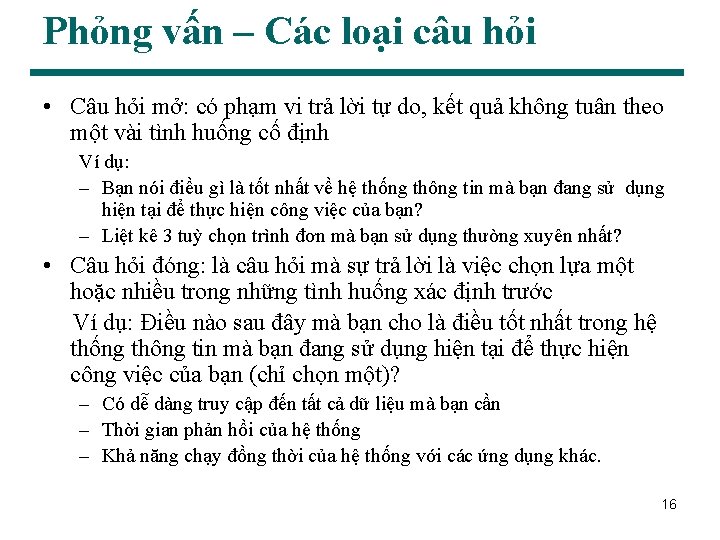 Phỏng vấn – Các loại câu hỏi

• Câu hỏi mở: có phạm vi trả lời tự do, kết quả không tuân theo một vài tình huống cố định

Ví dụ:

– Bạn nói điều gì là tốt nhất về hệ thống thông tin mà bạn đang sử dụng hiện tại để thực hiện công việc của bạn?

– Liệt kê 3 tuỳ chọn trình đơn mà bạn sử dụng thường xuyên nhất?

• Câu hỏi đóng: là câu hỏi mà sự trả lời là việc chọn lựa một hoặc nhiều trong những tình huống xác định trước

Ví dụ: Điều nào sau đây mà bạn cho là điều tốt nhất trong hệ thống thông tin mà bạn đang sử dụng hiện tại để thực hiện công việc của bạn (chỉ chọn một)?

– Có dễ dàng truy cập đến tất cả dữ liệu mà bạn cần

– Thời gian phản hồi của hệ thống

– Khả năng chạy đồng thời của hệ thống với các ứng dụng khác.

16